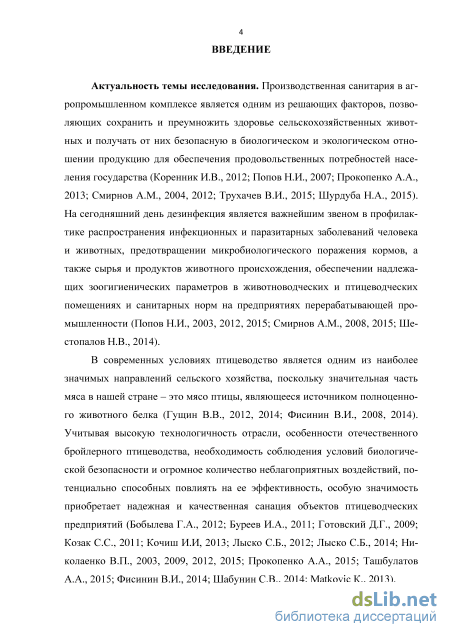 4

ВВЕДЕНИЕ

Актуальность темы исследования. Производственная санитария в агропромышленном комплексе является одним из решающих факторов, позволяющих сохранить и преумножить здоровье сельскохозяйственных животных и получать от них безопасную в биологическом и экологическом отношении продукцию для обеспечения продовольственных потребностей населения государства (Коренник И.В., 2012; Попов Н.И., 2007; Прокопенко А.А., 2013; Смирнов А.М., 2004, 2012; Трухачев В.И., 2015; Шурдуба Н.А., 2015). На сегодняшний день дезинфекция является важнейшим звеном в профилактике распространения инфекционных и паразитарных заболеваний человека и животных, предотвращении микробиологического поражения кормов, а также сырья и продуктов животного происхождения, обеспечении надлежащих зоогигиенических параметров в животноводческих и птицеводческих помещениях и санитарных норм на предприятиях перерабатывающей промышленности (Попов Н.И., 2003, 2012, 2015; Смирнов А.М., 2008, 2015; Шестопалов Н.В., 2014).

В современных условиях птицеводство является одним из наиболее значимых направлений сельского хозяйства, поскольку значительная часть мяса в нашей стране – это мясо птицы, являющееся источником полноценного животного белка (Гущин В.В., 2012, 2014; Фисинин В.И., 2008, 2014). Учитывая высокую технологичность отрасли, особенности отечественного бройлерного птицеводства, необходимость соблюдения условий биологической безопасности и огромное количество неблагоприятных воздействий, потенциально способных повлиять на ее эффективность, особую значимость приобретает надежная и качественная санация объектов птицеводческих предприятий (Бобылева Г.А., 2012; Буреев И.А., 2011; Готовский Д.Г., 2009; Козак С.С., 2011; Кочиш И.И, 2013; Лыско С.Б., 2012; Лыско С.Б., 2014; Николаенко В.П., 2003, 2009, 2012, 2015; Прокопенко А.А., 2015; Ташбулатов А.А., 2015; Фисинин В.И., 2014; Шабунин С.В., 2014; Matkovic K., 2013).

dsLib.net
библиотека диссертаций